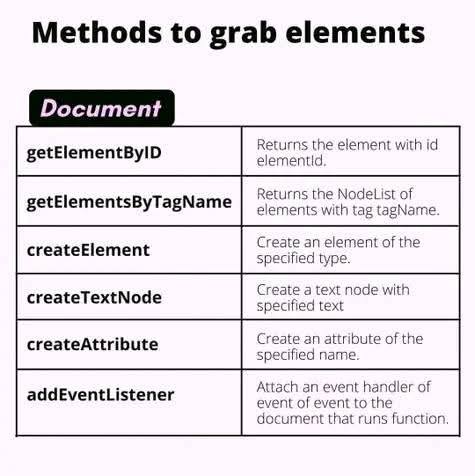 Methods to grab elements

Document

| getElementByID | Returns the element with id elementId. |
|---|---|
| getElementsByTagName | Returns the NodeList of elements with tag tagName. |
| createElement | Create an element of the specified type. |
| createTextNode | Create a text node with specified text |
| createAttribute | Create an attribute of the specified name. |
| addEventListener | Attach an event handler of event of event to the document that runs function. |